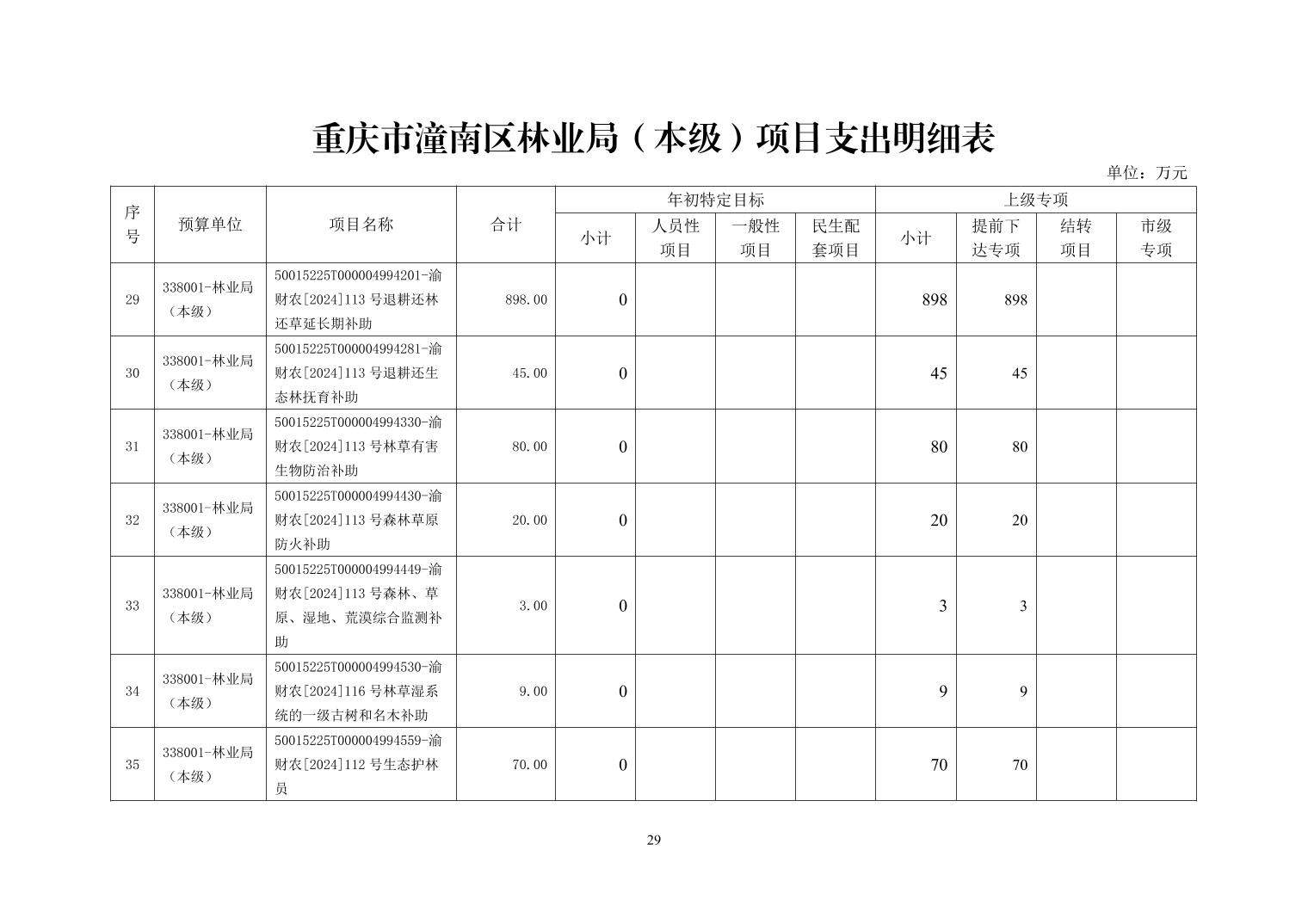 重庆市潼南区林业局（本级）项目支出明细表

单位：万元

| 序号 | 预算单位 | 项目名称 | 合计 | 年初特定目标 |  |  |  | 上级专项 |  |  |  |
|---|---|---|---|---|---|---|---|---|---|---|---|
|  |  |  |  | 小计 | 人员性项目 | 一般性项目 | 民生配套项目 | 小计 | 提前下达专项 | 结转项目 | 市级专项 |
| 29 | 338001-林业局（本级） | 50015225T000004994201-渝财农[2024]113号退耕还林还草延长期补助 | 898.00 | 0 |  |  |  | 898 | 898 |  |  |
| 30 | 338001-林业局（本级） | 50015225T000004994281-渝财农[2024]113号退耕还生态林抚育补助 | 45.00 | 0 |  |  |  | 45 | 45 |  |  |
| 31 | 338001-林业局（本级） | 50015225T000004994330-渝财农[2024]113号林草有害生物防治补助 | 80.00 | 0 |  |  |  | 80 | 80 |  |  |
| 32 | 338001-林业局（本级） | 50015225T000004994430-渝财农[2024]113号森林草原防火补助 | 20.00 | 0 |  |  |  | 20 | 20 |  |  |
| 33 | 338001-林业局（本级） | 50015225T000004994449-渝财农[2024]113号森林、草原、湿地、荒漠综合监测补助 | 3.00 | 0 |  |  |  | 3 | 3 |  |  |
| 34 | 338001-林业局（本级） | 50015225T000004994530-渝财农[2024]116号林草湿系统的一级古树和名木补助 | 9.00 | 0 |  |  |  | 9 | 9 |  |  |
| 35 | 338001-林业局（本级） | 50015225T000004994559-渝财农[2024]112号生态护林员 | 70.00 | 0 |  |  |  | 70 | 70 |  |  |

29